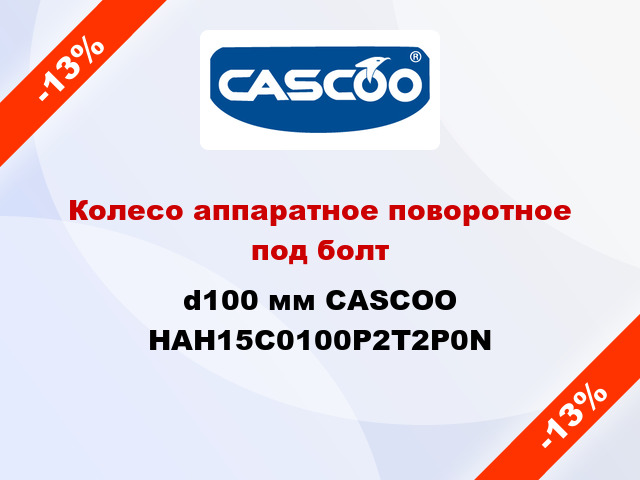 -13%

CASCOO®

Колесо аппаратное поворотное под болт

d100 мм CASCOO HAH15C0100P2T2P0N

-13%